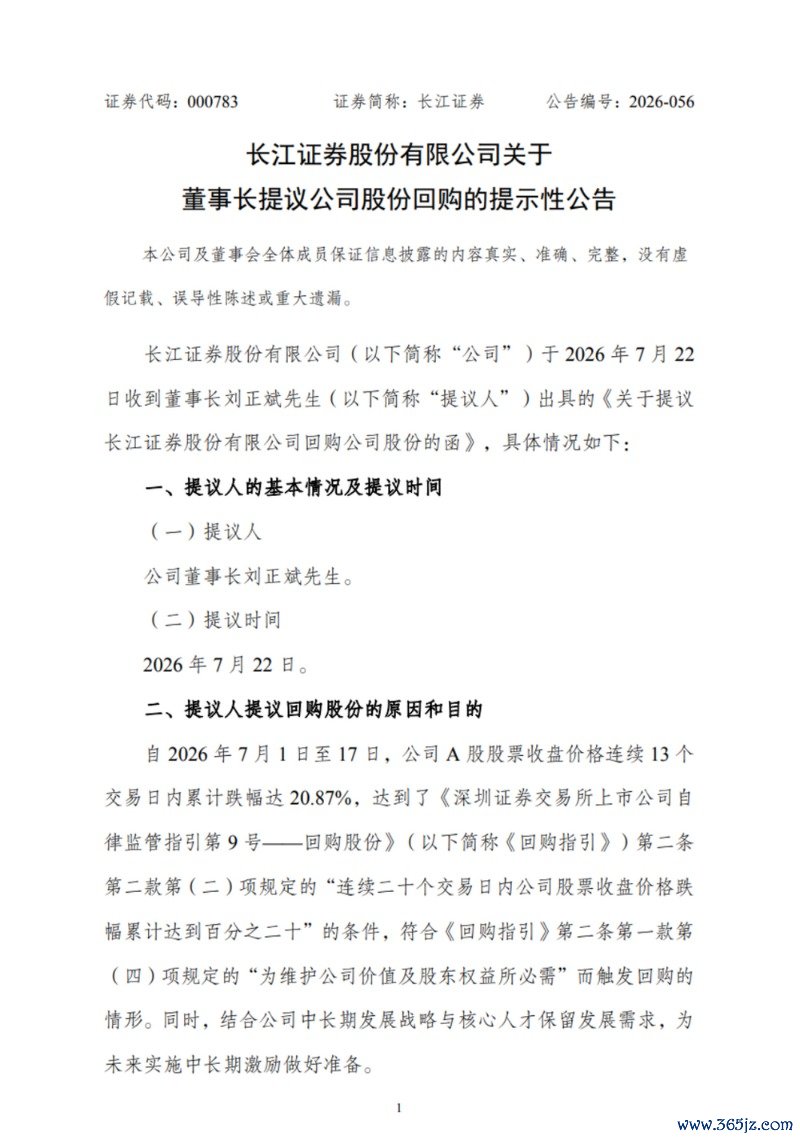 证券代码：000783 证券简称：长江证券 公告编号：2026-056

长江证券股份有限公司关于

董事长提议公司股份回购的提示性公告

本公司及董事会全体成员保证信息披露的内容真实、准确、完整，没有虚假记载、误导性陈述或重大遗漏。

长江证券股份有限公司（以下简称“公司”）于2026年7月22日收到董事长刘正斌先生（以下简称“提议人”）出具的《关于提议长江证券股份有限公司回购公司股份的函》，具体情况如下：

一、提议人的基本情况及提议时间

（一）提议人

公司董事长刘正斌先生。

（二）提议时间

2026年7月22日。

二、提议人提议回购股份的原因和目的

自2026年7月1日至17日，公司A股股票收盘价格连续13个交易日内累计跌幅达20.87%，达到了《深圳证券交易所上市公司自律监管指引第9号——回购股份》（以下简称《回购指引》）第二条第二款第（二）项规定的“连续二十个交易日内公司股票收盘价格跌幅累计达到百分之二十”的条件，符合《回购指引》第二条第一款第（四）项规定的“为维护公司价值及股东权益所必需”而触发回购的情形。同时，结合公司中长期发展战略与核心人才保留发展需求，为未来实施中长期激励做好准备。

1

www.365jz.com